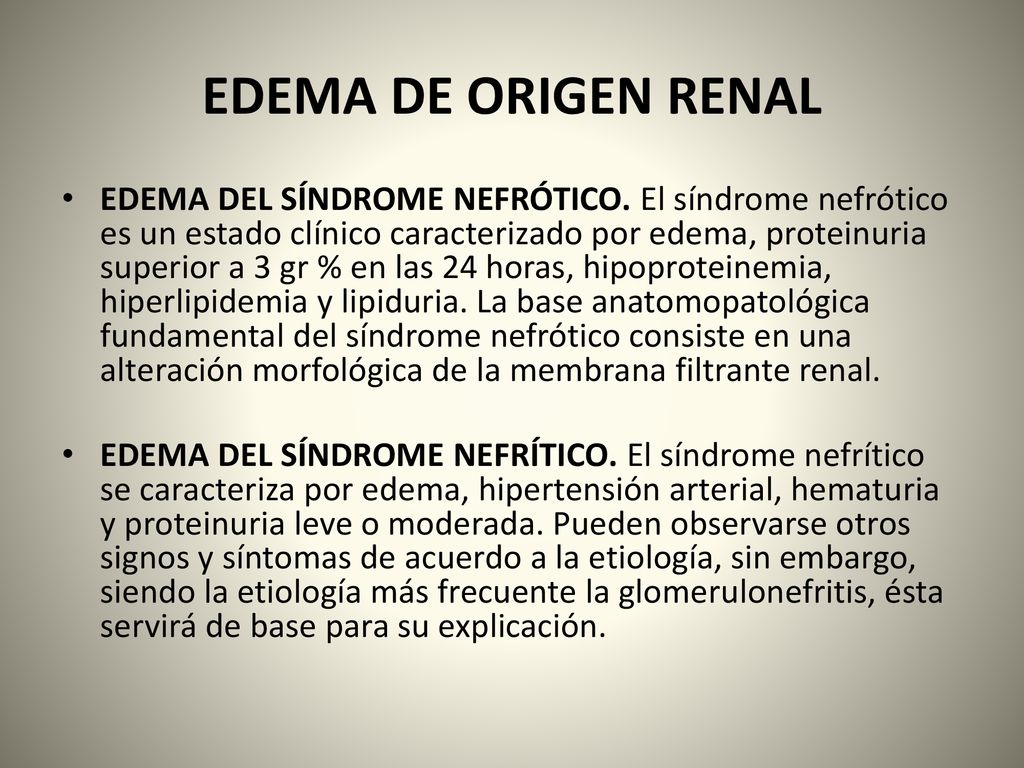 EDEMA DE ORIGEN RENAL

• EDEMA DEL SÍNDROME NEFRÓTICO. El síndrome nefrótico es un estado clínico caracterizado por edema, proteinuria superior a 3 gr % en las 24 horas, hipoproteinemia, hiperlipidemia y lipiduria. La base anatomopatológica fundamental del síndrome nefrótico consiste en una alteración morfológica de la membrana filtrante renal.

• EDEMA DEL SÍNDROME NEFRÍTICO. El síndrome nefrítico se caracteriza por edema, hipertensión arterial, hematuria y proteinuria leve o moderada. Pueden observarse otros signos y síntomas de acuerdo a la etiología, sin embargo, siendo la etiología más frecuente la glomerulonefritis, ésta servirá de base para su explicación.